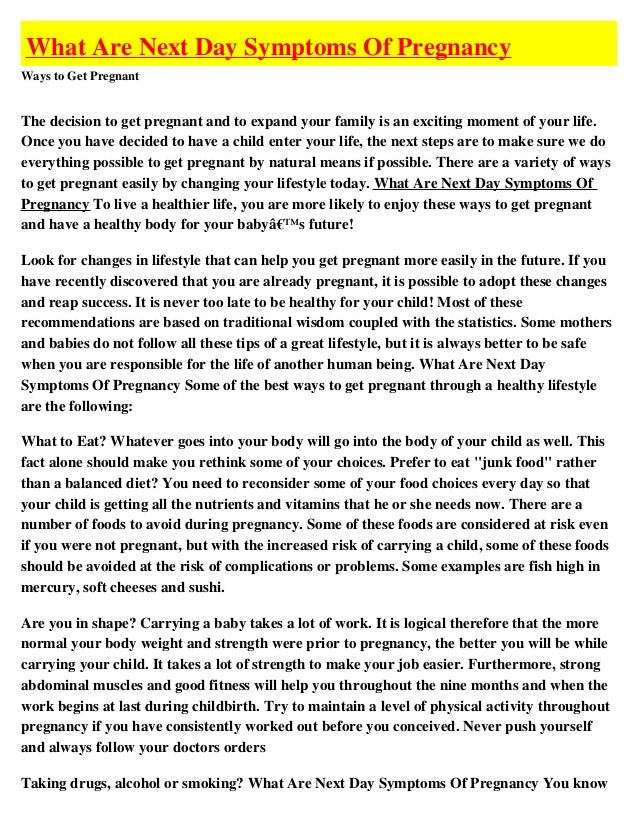 What Are Next Day Symptoms Of Pregnancy

Ways to Get Pregnant

The decision to get pregnant and to expand your family is an exciting moment of your life. Once you have decided to have a child enter your life, the next steps are to make sure we do everything possible to get pregnant by natural means if possible. There are a variety of ways to get pregnant easily by changing your lifestyle today. What Are Next Day Symptoms Of Pregnancy To live a healthier life, you are more likely to enjoy these ways to get pregnant and have a healthy body for your babyâ€™s future!

Look for changes in lifestyle that can help you get pregnant more easily in the future. If you have recently discovered that you are already pregnant, it is possible to adopt these changes and reap success. It is never too late to be healthy for your child! Most of these recommendations are based on traditional wisdom coupled with the statistics. Some mothers and babies do not follow all these tips of a great lifestyle, but it is always better to be safe when you are responsible for the life of another human being. What Are Next Day Symptoms Of Pregnancy Some of the best ways to get pregnant through a healthy lifestyle are the following:

What to Eat? Whatever goes into your body will go into the body of your child as well. This fact alone should make you rethink some of your choices. Prefer to eat "junk food" rather than a balanced diet? You need to reconsider some of your food choices every day so that your child is getting all the nutrients and vitamins that he or she needs now. There are a number of foods to avoid during pregnancy. Some of these foods are considered at risk even if you were not pregnant, but with the increased risk of carrying a child, some of these foods should be avoided at the risk of complications or problems. Some examples are fish high in mercury, soft cheeses and sushi.

Are you in shape? Carrying a baby takes a lot of work. It is logical therefore that the more normal your body weight and strength were prior to pregnancy, the better you will be while carrying your child. It takes a lot of strength to make your job easier. Furthermore, strong abdominal muscles and good fitness will help you throughout the nine months and when the work begins at last during childbirth. Try to maintain a level of physical activity throughout pregnancy if you have consistently worked out before you conceived. Never push yourself and always follow your doctors orders

Taking drugs, alcohol or smoking? What Are Next Day Symptoms Of Pregnancy You know